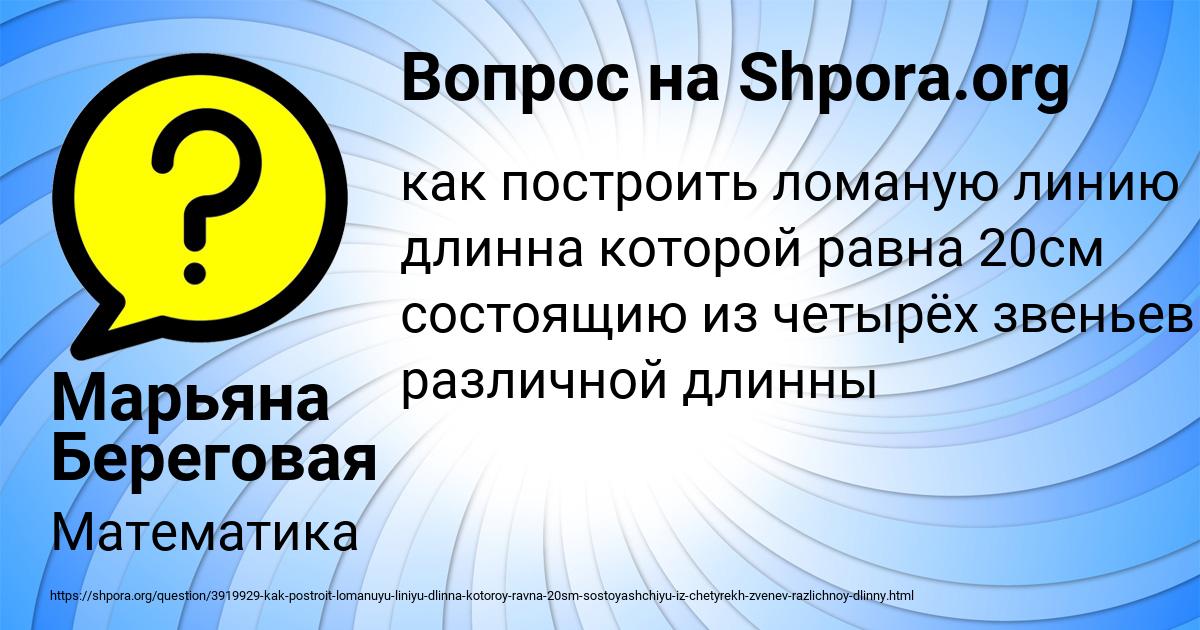 Вопрос на Shpora.org

?

как построить ломаную линию длинна которой равна 20см состоящию из четырёх звеньев различной длинны

Марьяна Береговая

Математика

https://shpora.org/question/3919929-kak-postroit-lomanuyu-liniyu-dlinna-kotoroy-ravna-20sm-sostoyashchiyu-iz-chetyrekh-zvenev-razlichnoy-dlinny.html